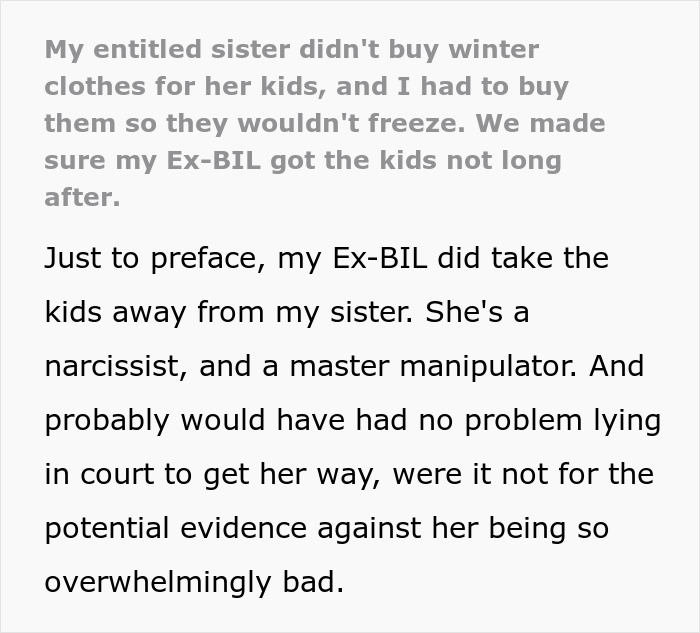 My entitled sister didn't buy winter clothes for her kids, and I had to buy them so they wouldn't freeze. We made sure my Ex-BIL got the kids not long after.

Just to preface, my Ex-BIL did take the kids away from my sister. She's a narcissist, and a master manipulator. And probably would have had no problem lying in court to get her way, were it not for the potential evidence against her being so overwhelmingly bad.